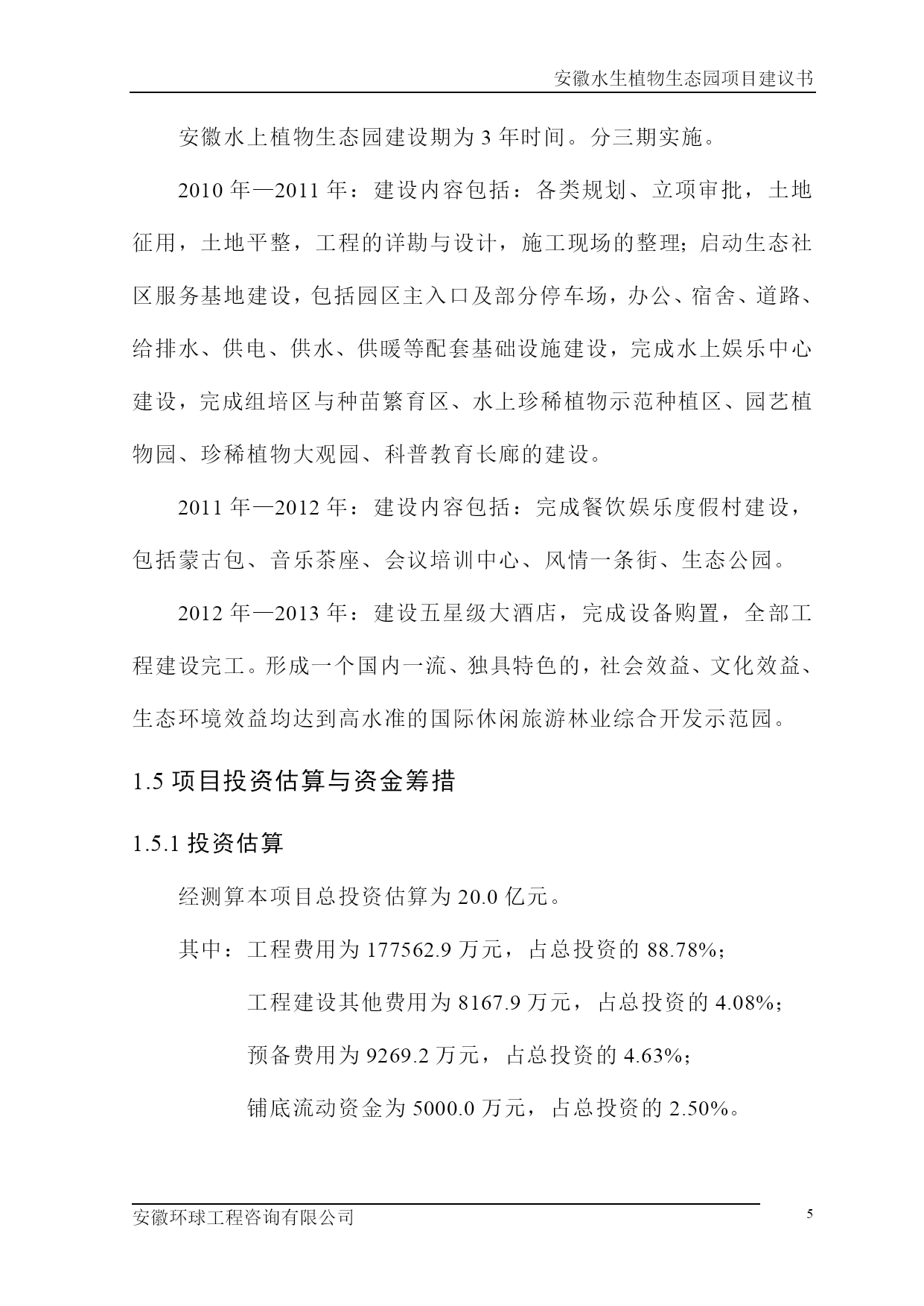 安徽水生植物生态园项目建议书

安徽水上植物生态园建设期为 3 年时间。分三期实施。

2010 年—2011 年：建设内容包括：各类规划、立项审批，土地征用，土地平整，工程的详勘与设计，施工现场的整理；启动生态社区服务基地建设，包括园区主入口及部分停车场，办公、宿舍、道路、给排水、供电、供水、供暖等配套基础设施建设，完成水上娱乐中心建设，完成组培区与种苗繁育区、水上珍稀植物示范种植区、园艺植物园、珍稀植物大观园、科普教育长廊的建设。

2011 年—2012 年：建设内容包括：完成餐饮娱乐度假村建设，包括蒙古包、音乐茶座、会议培训中心、风情一条街、生态公园。

2012 年—2013 年：建设五星级大酒店，完成设备购置，全部工程建设完工。形成一个国内一流、独具特色的，社会效益、文化效益、生态环境效益均达到高水准的国际休闲旅游林业综合开发示范园。

1.5 项目投资估算与资金筹措

1.5.1 投资估算

经测算本项目总投资估算为 20.0 亿元。

其中：工程费用为 177562.9 万元，占总投资的 88.78%；

工程建设其他费用为 8167.9 万元，占总投资的 4.08%；

预备费用为 9269.2 万元，占总投资的 4.63%；

铺底流动资金为 5000.0 万元，占总投资的 2.50%。

安徽环球工程咨询有限公司

5